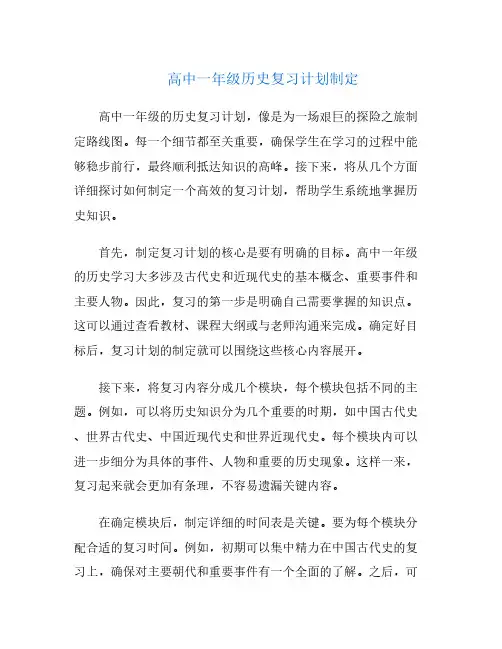 高中一年级历史复习计划制定

高中一年级的历史复习计划，像是为一场艰巨的探险之旅制定路线图。每一个细节都至关重要，确保学生在学习的过程中能够稳步前行，最终顺利抵达知识的高峰。接下来，将从几个方面详细探讨如何制定一个高效的复习计划，帮助学生系统地掌握历史知识。

首先，制定复习计划的核心是要有明确的目标。高中一年级的历史学习大多涉及古代史和近现代史的基本概念、重要事件和主要人物。因此，复习的第一步是明确自己需要掌握的知识点。这可以通过查看教材、课程大纲或与老师沟通来完成。确定好目标后，复习计划的制定就可以围绕这些核心内容展开。

接下来，将复习内容分成几个模块，每个模块包括不同的主题。例如，可以将历史知识分为几个重要的时期，如中国古代史、世界古代史、中国近现代史和世界近现代史。每个模块内可以进一步细分为具体的事件、人物和重要的历史现象。这样一来，复习起来就会更加有条理，不容易遗漏关键内容。

在确定模块后，制定详细的时间表是关键。要为每个模块分配合适的复习时间。例如，初期可以集中精力在中国古代史的复习上，确保对主要朝代和重要事件有一个全面的了解。之后，可